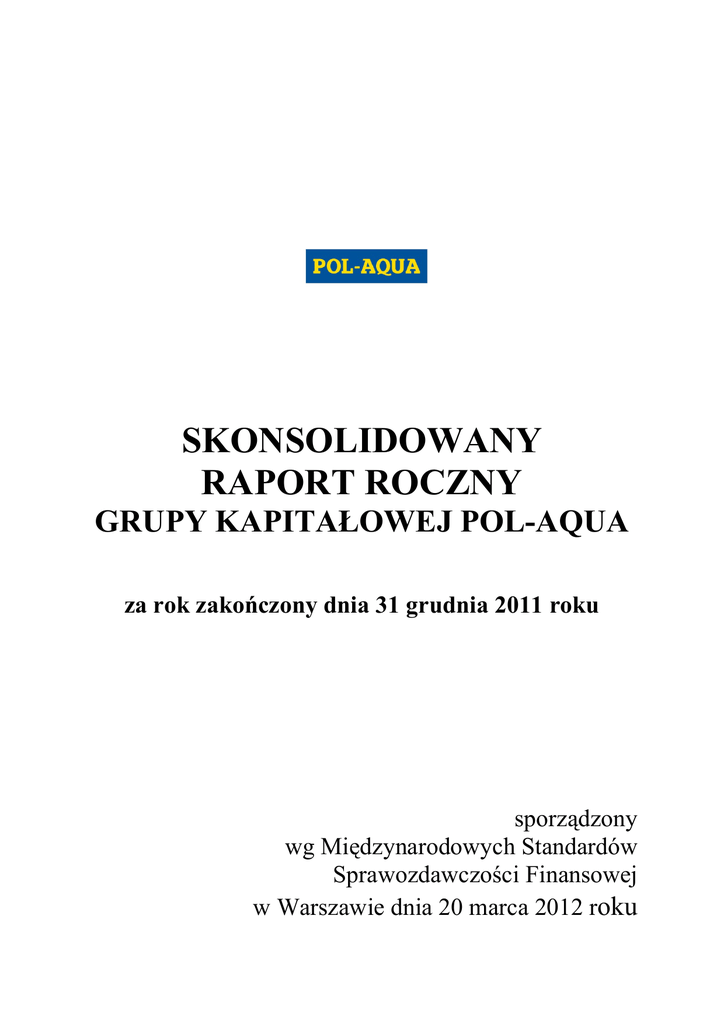 POL-AQUA

SKONSOLIDOWANY
RAPORT ROCZNY
GRUPY KAPITAŁOWEJ POL-AQUA

za rok zakończony dnia 31 grudnia 2011 roku

sporządzony
wg Międzynarodowych Standardów
Sprawozdawczości Finansowej
w Warszawie dnia 20 marca 2012 roku